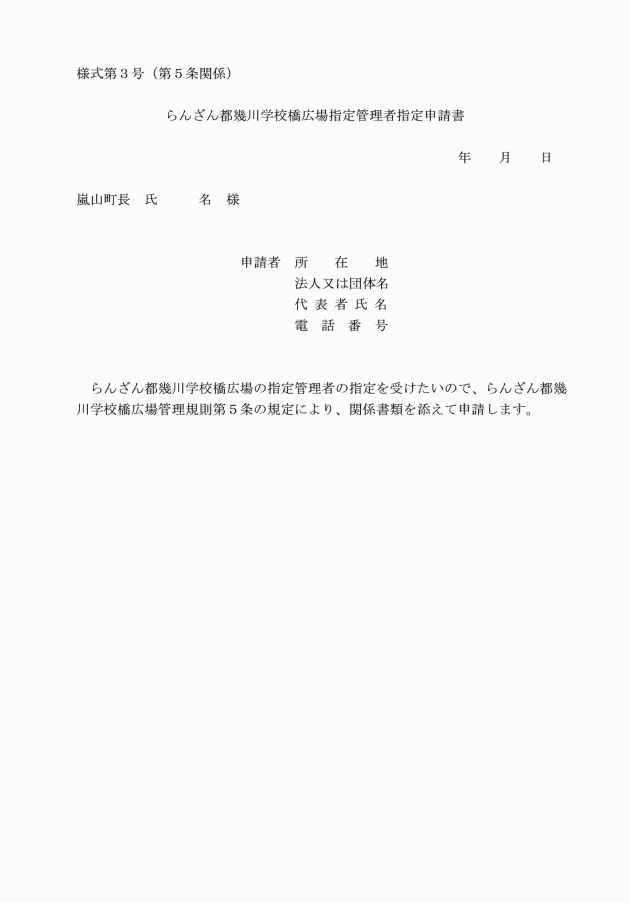 様式第３号（第５条関係）

らんざん都幾川学校橋広場指定管理者指定申請書

年　　月　　日

嵐山町長　氏　　　名　様

申請者　所　　在　　地
法人又は団体名
代 表 者 氏 名
電　話　番　号

らんざん都幾川学校橋広場の指定管理者の指定を受けたいので、らんざん都幾川学校橋広場管理規則第５条の規定により、関係書類を添えて申請します。